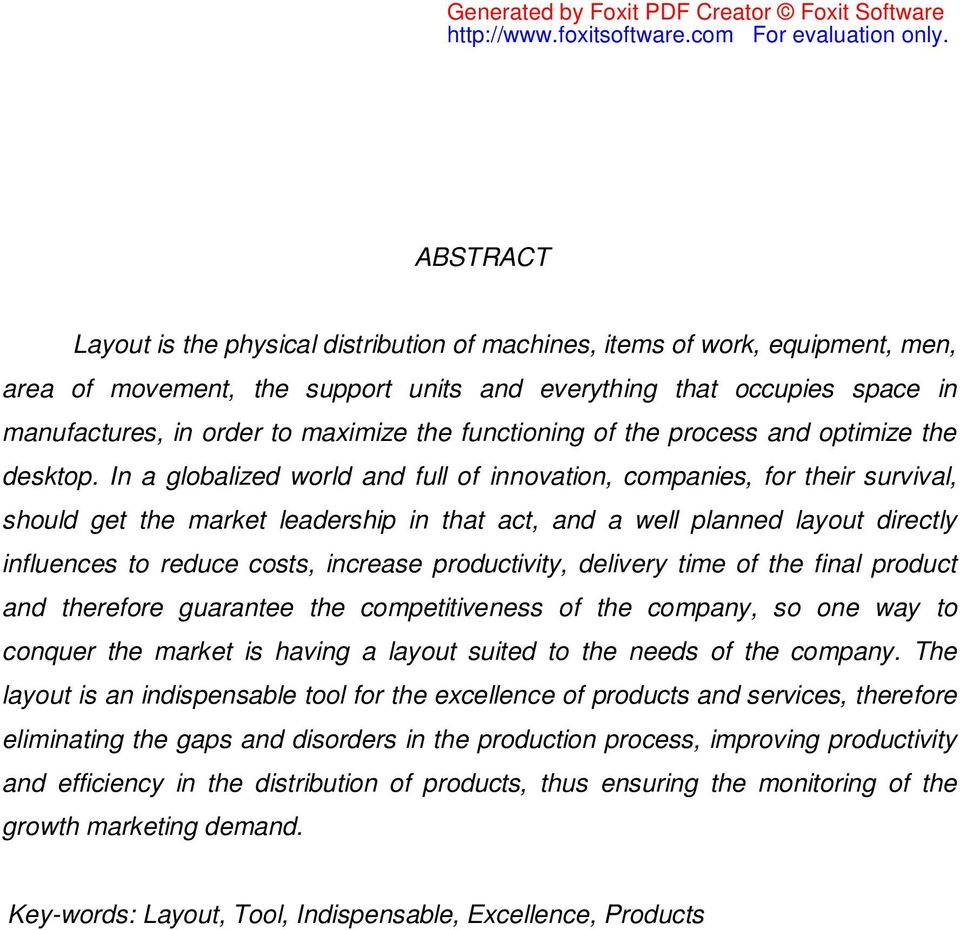 Generated by Foxit PDF Creator © Foxit Software
http://www.foxitsoftware.com For evaluation only.

ABSTRACT

Layout is the physical distribution of machines, items of work, equipment, men, area of movement, the support units and everything that occupies space in manufactures, in order to maximize the functioning of the process and optimize the desktop. In a globalized world and full of innovation, companies, for their survival, should get the market leadership in that act, and a well planned layout directly influences to reduce costs, increase productivity, delivery time of the final product and therefore guarantee the competitiveness of the company, so one way to conquer the market is having a layout suited to the needs of the company. The layout is an indispensable tool for the excellence of products and services, therefore eliminating the gaps and disorders in the production process, improving productivity and efficiency in the distribution of products, thus ensuring the monitoring of the growth marketing demand.

Key-words: Layout, Tool, Indispensable, Excellence, Products